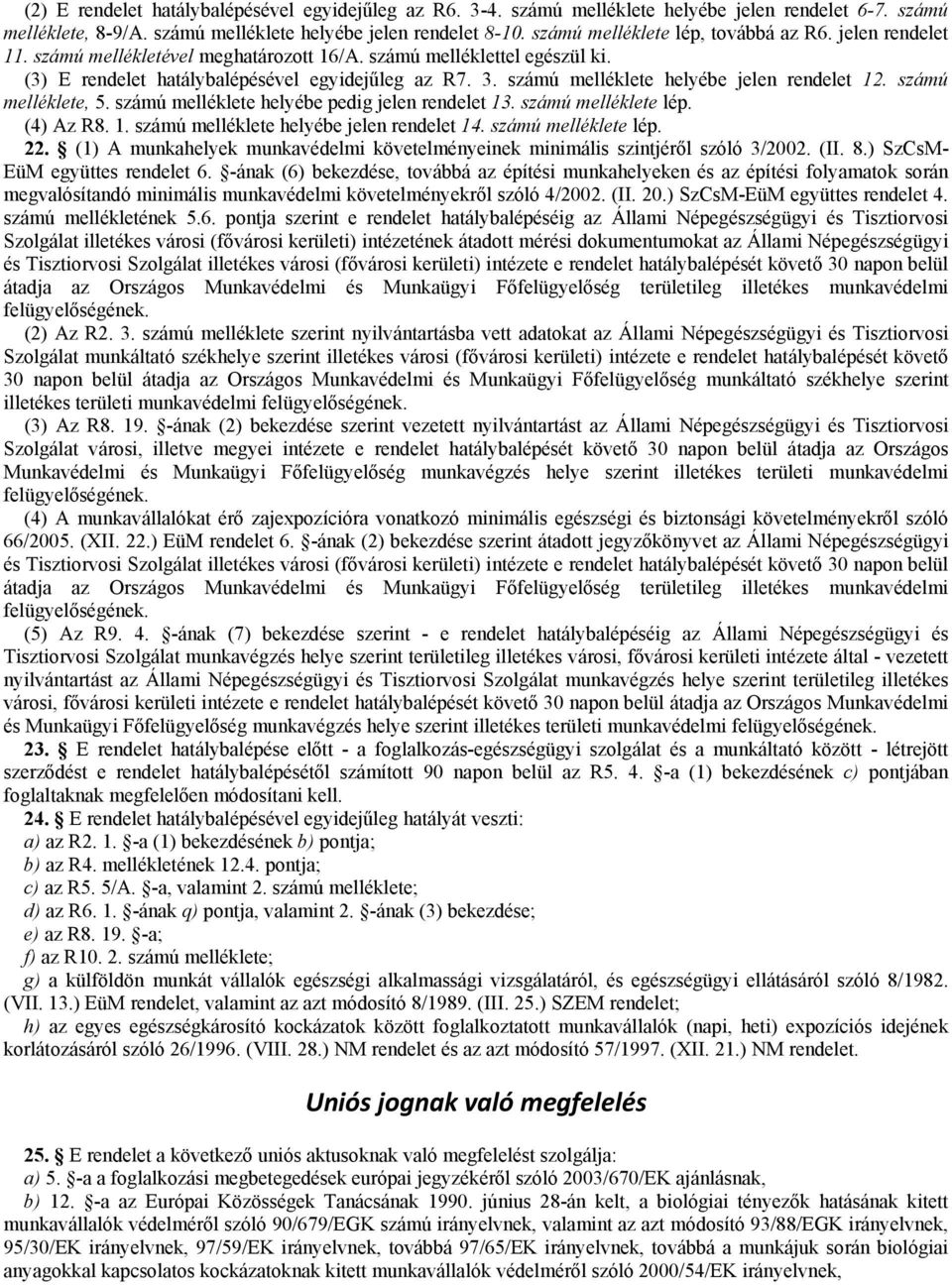 (2) E rendelet hatálybalépésével egyidejűleg az R6. 3-4. számú melléklete helyébe jelen rendelet 6-7. számú melléklete, 8-9/A. számú melléklete helyébe jelen rendelet 8-10. számú melléklete lép, továbbá az R6. jelen rendelet 11. számú mellékletével meghatározott 16/A. számú melléklettel egészül ki.

(3) E rendelet hatálybalépésével egyidejűleg az R7. 3. számú melléklete helyébe jelen rendelet 12. számú melléklete, 5. számú melléklete helyébe pedig jelen rendelet 13. számú melléklete lép.

(4) Az R8. 1. számú melléklete helyébe jelen rendelet 14. számú melléklete lép.

22. § (1) A munkahelyek munkavédelmi követelményeinek minimális szintjéről szóló 3/2002. (II. 8.) SzCsM-EüM együttes rendelet 6. §-ának (6) bekezdése, továbbá az építési munkahelyeken és az építési folyamatok során megvalósítandó minimális munkavédelmi követelményekről szóló 4/2002. (II. 20.) SzCsM-EüM együttes rendelet 4. számú mellékletének 5.6. pontja szerint e rendelet hatálybalépéséig az Állami Népegészségügyi és Tisztiorvosi Szolgálat illetékes városi (fővárosi kerületi) intézetének átadott mérési dokumentumokat az Állami Népegészségügyi és Tisztiorvosi Szolgálat illetékes városi (fővárosi kerületi) intézete e rendelet hatálybalépését követő 30 napon belül átadja az Országos Munkavédelmi és Munkaügyi Főfelügyelőség területileg illetékes munkavédelmi felügyelőségének.

(2) Az R2. 3. számú melléklete szerint nyilvántartásba vett adatokat az Állami Népegészségügyi és Tisztiorvosi Szolgálat munkáltató székhelye szerint illetékes városi (fővárosi kerületi) intézete e rendelet hatálybalépését követő 30 napon belül átadja az Országos Munkavédelmi és Munkaügyi Főfelügyelőség munkáltató székhelye szerint illetékes területi munkavédelmi felügyelőségének.

(3) Az R8. 19. §-ának (2) bekezdése szerint vezetett nyilvántartást az Állami Népegészségügyi és Tisztiorvosi Szolgálat városi, illetve megyei intézete e rendelet hatálybalépését követő 30 napon belül átadja az Országos Munkavédelmi és Munkaügyi Főfelügyelőség munkavégzés helye szerint illetékes területi munkavédelmi felügyelőségének.

(4) A munkavállalókat érő zajexpozícióra vonatkozó minimális egészségi és biztonsági követelményekről szóló 66/2005. (XII. 22.) EüM rendelet 6. §-ának (2) bekezdése szerint átadott jegyzőkönyvet az Állami Népegészségügyi és Tisztiorvosi Szolgálat illetékes városi (fővárosi kerületi) intézete e rendelet hatálybalépését követő 30 napon belül átadja az Országos Munkavédelmi és Munkaügyi Főfelügyelőség területileg illetékes munkavédelmi felügyelőségének.

(5) Az R9. 4. §-ának (7) bekezdése szerint - e rendelet hatálybalépéséig az Állami Népegészségügyi és Tisztiorvosi Szolgálat munkavégzés helye szerint területileg illetékes városi, fővárosi kerületi intézete által - vezetett nyilvántartást az Állami Népegészségügyi és Tisztiorvosi Szolgálat munkavégzés helye szerint területileg illetékes városi, fővárosi kerületi intézete e rendelet hatálybalépését követő 30 napon belül átadja az Országos Munkavédelmi és Munkaügyi Főfelügyelőség munkavégzés helye szerint illetékes területi munkavédelmi felügyelőségének.

23. § E rendelet hatálybalépése előtt - a foglalkozás-egészségügyi szolgálat és a munkáltató között - létrejött szerződést e rendelet hatálybalépésétől számított 90 napon belül az R5. 4. §-a (1) bekezdésének c) pontjában foglaltaknak megfelelően módosítani kell.

24. § E rendelet hatálybalépésével egyidejűleg hatályát veszti:
a) az R2. 1. §-a (1) bekezdésének b) pontja;
b) az R4. mellékletének 12.4. pontja;
c) az R5. 5/A. §-a, valamint 2. számú melléklete;
d) az R6. 1. §-ának q) pontja, valamint 2. §-ának (3) bekezdése;
e) az R8. 19. §-a;
f) az R10. 2. számú melléklete;
g) a külföldön munkát vállalók egészségi alkalmassági vizsgálatáról, és egészségügyi ellátásáról szóló 8/1982. (VII. 13.) EüM rendelet, valamint az azt módosító 8/1989. (III. 25.) SZEM rendelet;
h) az egyes egészségkárosító kockázatok között foglalkoztatott munkavállalók (napi, heti) expozíciós idejének korlátozásáról szóló 26/1996. (VIII. 28.) NM rendelet és az azt módosító 57/1997. (XII. 21.) NM rendelet.

Uniós jognak való megfelelés

25. § E rendelet a következő uniós aktusoknak való megfelelést szolgálja:
a) 5. §-a a foglalkozási megbetegedések európai jegyzékéről szóló 2003/670/EK ajánlásnak,
b) 12. §-a az Európai Közösségek Tanácsának 1990. június 28-án kelt, a biológiai tényezők hatásának kitett munkavállalók védelméről szóló 90/679/EGK számú irányelvnek, valamint az azt módosító 93/88/EGK irányelvnek, 95/30/EK irányelvnek, 97/59/EK irányelvnek, továbbá 97/65/EK irányelvnek, továbbá a munkájuk során biológiai anyagokkal kapcsolatos kockázatoknak kitett munkavállalók védelméről szóló 2000/54/EK irányelvnek,